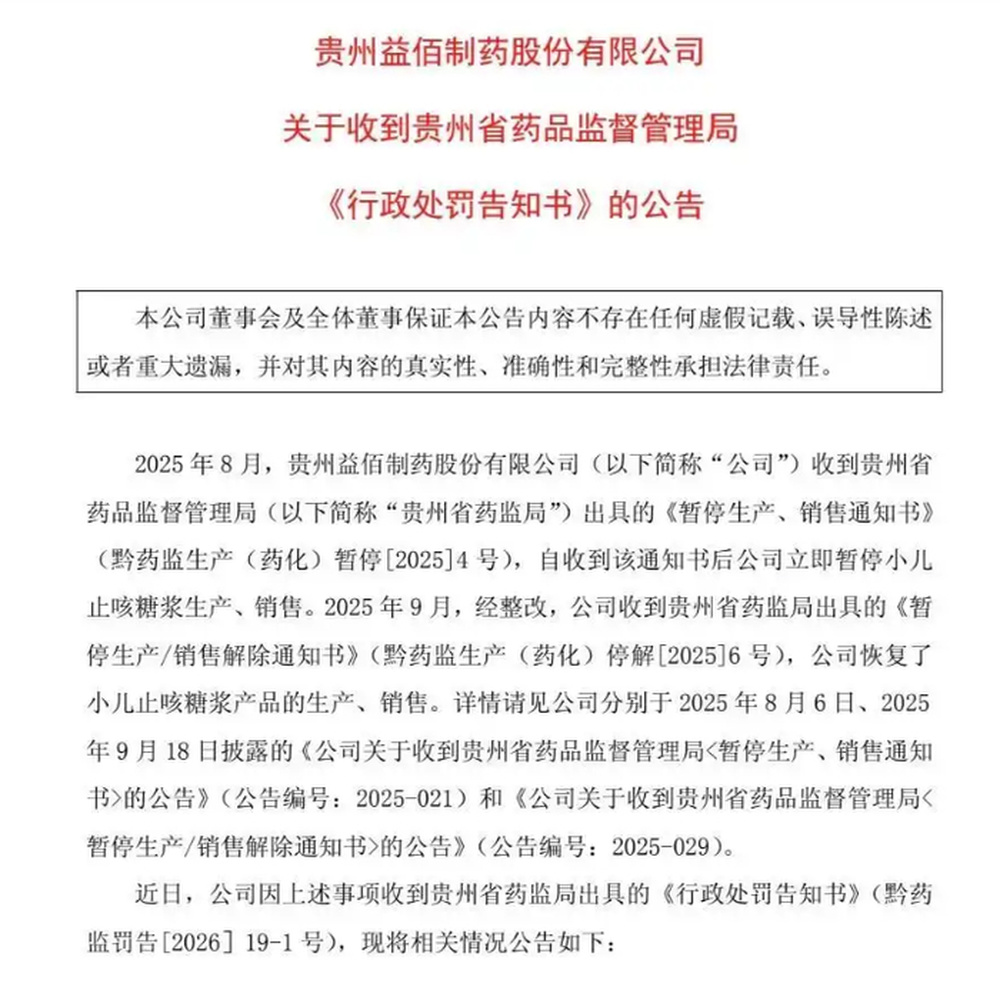 贵州益佰制药股份有限公司
关于收到贵州省药品监督管理局
《行政处罚告知书》的公告

本公司董事会及全体董事保证本公告内容不存在任何虚假记载、误导性陈述或者重大遗漏，并对其内容的真实性、准确性和完整性承担法律责任。

2025 年 8 月，贵州益佰制药股份有限公司（以下简称“公司”）收到贵州省药品监督管理局（以下简称“贵州省药监局”）出具的《暂停生产、销售通知书》（黔药监生产（药化）暂停[2025]4 号），自收到该通知书后公司立即暂停小儿止咳糖浆生产、销售。2025 年 9 月，经整改，公司收到贵州省药监局出具的《暂停生产/销售解除通知书》（黔药监生产（药化）停解[2025]6 号），公司恢复了小儿止咳糖浆产品的生产、销售。详情请见公司分别于 2025 年 8 月 6 日、2025 年 9 月 18 日披露的《公司关于收到贵州省药品监督管理局<暂停生产、销售通知书>的公告》（公告编号：2025-021）和《公司关于收到贵州省药品监督管理局<暂停生产/销售解除通知书>的公告》（公告编号：2025-029）。

近日，公司因上述事项收到贵州省药监局出具的《行政处罚告知书》（黔药监罚告[2026] 19-1 号），现将相关情况公告如下：